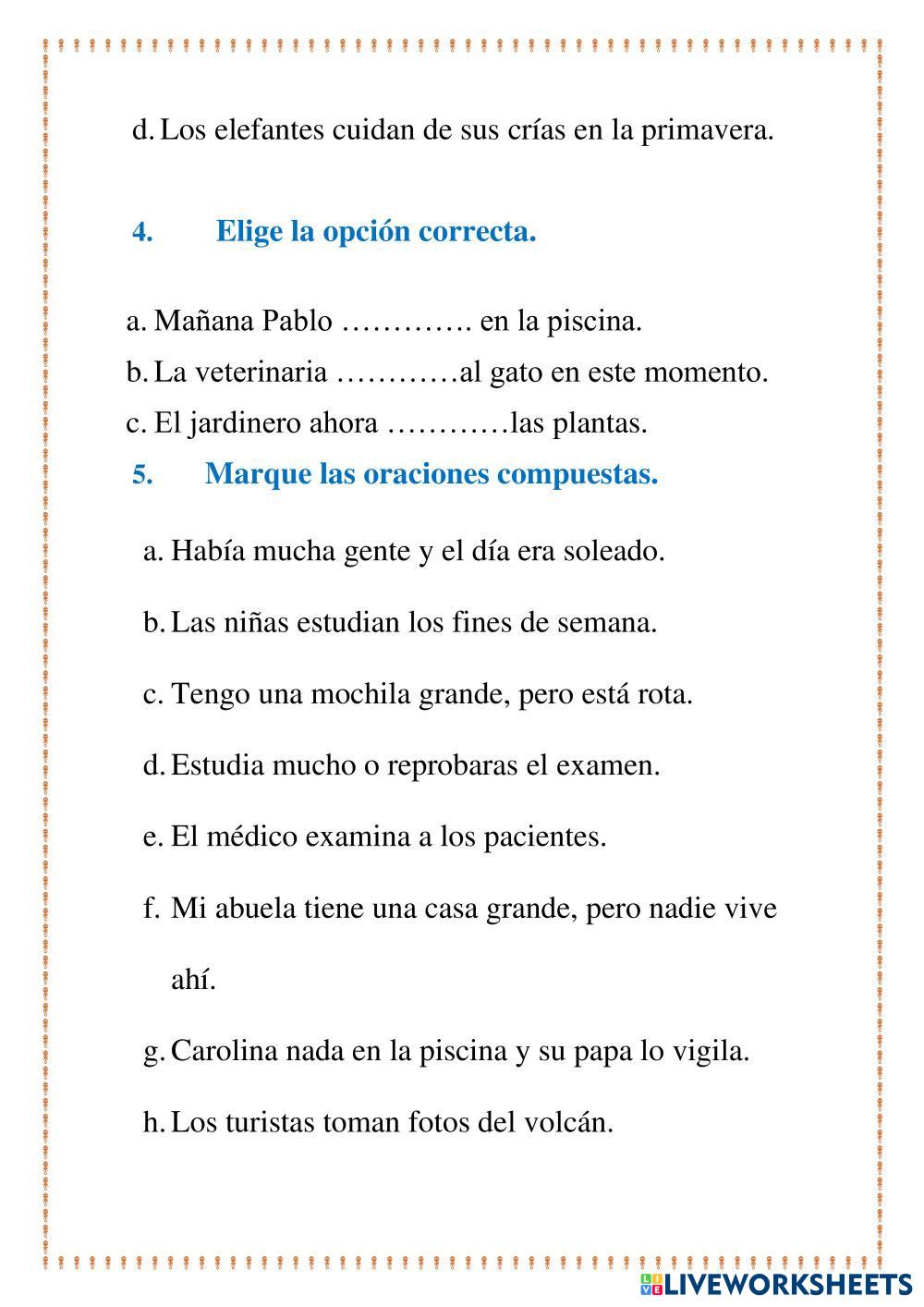 d. Los elefantes cuidan de sus crías en la primavera.

4. Elige la opción correcta.

a. Mañana Pablo …………. en la piscina.
b. La veterinaria …………al gato en este momento.
c. El jardinero ahora …………las plantas.

5. Marque las oraciones compuestas.

a. Había mucha gente y el día era soleado.

b. Las niñas estudian los fines de semana.

c. Tengo una mochila grande, pero está rota.

d. Estudia mucho o reprobaras el examen.

e. El médico examina a los pacientes.

f. Mi abuela tiene una casa grande, pero nadie vive ahí.

g. Carolina nada en la piscina y su papa lo vigila.

h. Los turistas toman fotos del volcán.

LIVEWORKSHEETS